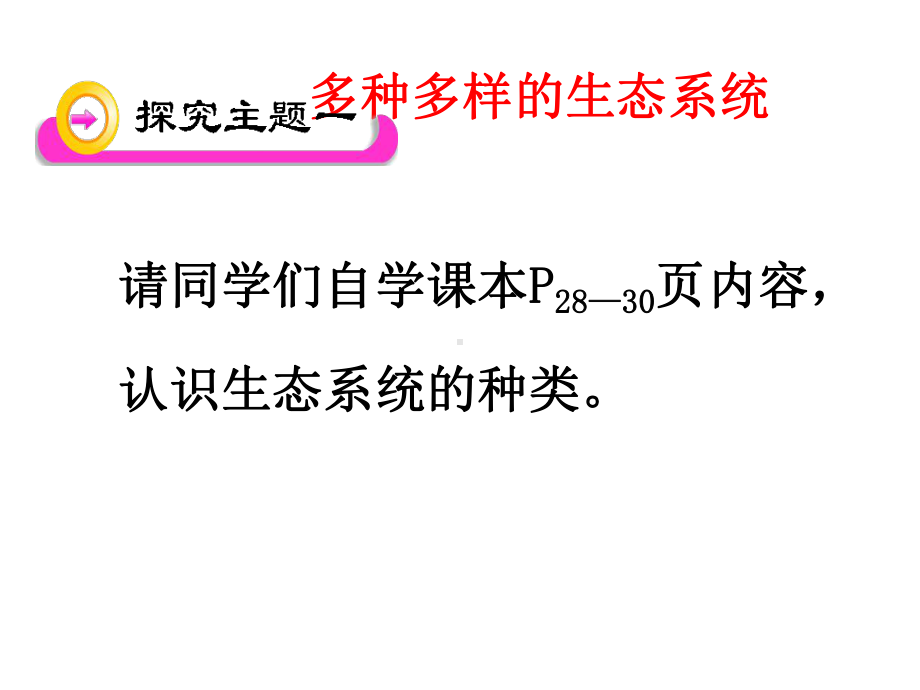 探究主题一 多种多样的生态系统

请同学们自学课本$P_{28—30}$页内容，认识生态系统的种类。